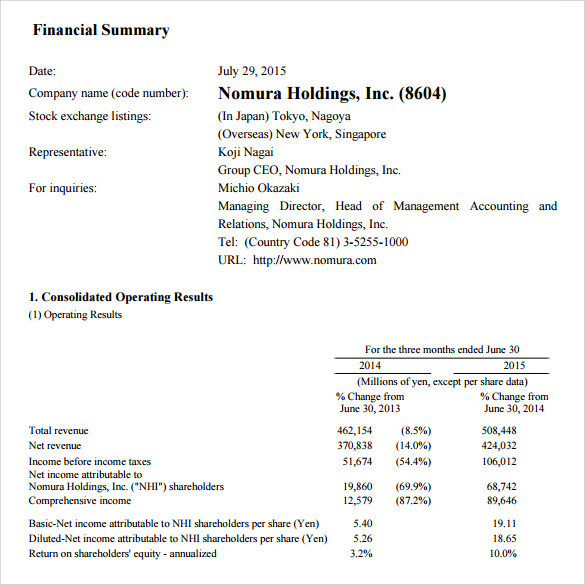 Financial Summary

Date: July 29, 2015

Company name (code number): Nomura Holdings, Inc. (8604)

Stock exchange listings: (In Japan) Tokyo, Nagoya
(Overseas) New York, Singapore

Representative: Koji Nagai
Group CEO, Nomura Holdings, Inc.

For inquiries: Michio Okazaki
Managing Director, Head of Management Accounting and Relations, Nomura Holdings, Inc.
Tel: (Country Code 81) 3-5255-1000
URL: http://www.nomura.com

1. Consolidated Operating Results
(1) Operating Results

For the three months ended June 30
(Millions of yen, except per share data)

| | 2014 | % Change from June 30, 2013 | 2015 | % Change from June 30, 2014 |
|---|---|---|---|---|
| Total revenue | 462,154 | (8.5%) | 508,448 | |
| Net revenue | 370,838 | (14.0%) | 424,032 | |
| Income before income taxes | 51,674 | (54.4%) | 106,012 | |
| Net income attributable to Nomura Holdings, Inc. ("NHI") shareholders | 19,860 | (69.9%) | 68,742 | |
| Comprehensive income | 12,579 | (87.2%) | 89,646 | |
| Basic-Net income attributable to NHI shareholders per share (Yen) | 5.40 | | 19.11 | |
| Diluted-Net income attributable to NHI shareholders per share (Yen) | 5.26 | | 18.65 | |
| Return on shareholders' equity - annualized | 3.2% | | 10.0% | |